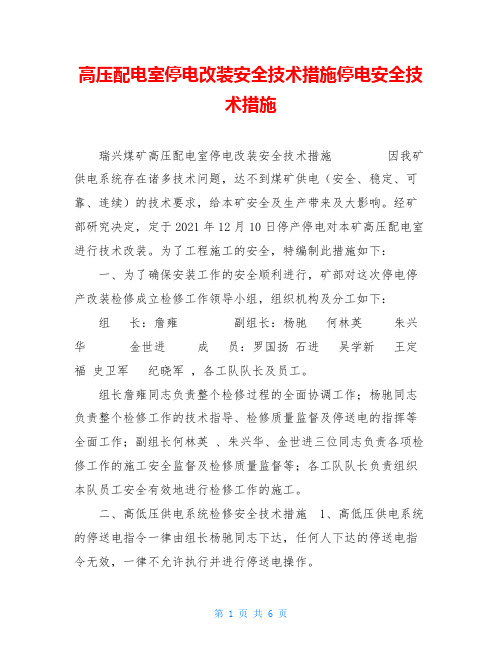 高压配电室停电改装安全技术措施停电安全技术措施

瑞兴煤矿高压配电室停电改装安全技术措施　　　　因我矿供电系统存在诸多技术问题，达不到煤矿供电（安全、稳定、可靠、连续）的技术要求，给本矿安全及生产带来及大影响。经矿部研究决定，定于2021年12月10日停产停电对本矿高压配电室进行技术改装。为了工程施工的安全，特编制此措施如下：

一、为了确保安装工作的安全顺利进行，矿部对这次停电停产改装检修成立检修工作领导小组，组织机构及分工如下：

组　　长：詹雍　　　　副组长：杨驰　　何林英　　朱兴华　　　金世进　　成　员：罗国扬 石进　　吴学新　王定福 史卫军　　纪晓军 ，各工队队长及员工。

组长詹雍同志负责整个检修过程的全面协调工作；杨驰同志负责整个检修工作的技术指导、检修质量监督及停送电的指挥等全面工作；副组长何林英 、朱兴华、金世进三位同志负责各项检修工作的施工安全监督及检修质量监督等；各工队队长负责组织本队员工安全有效地进行检修工作的施工。

二、高低压供电系统检修安全技术措施　1、高低压供电系统的停送电指令一律由组长杨驰同志下达，任何人下达的停送电指令无效，一律不允许执行并进行停送电操作。

第 1 页 共 6 页